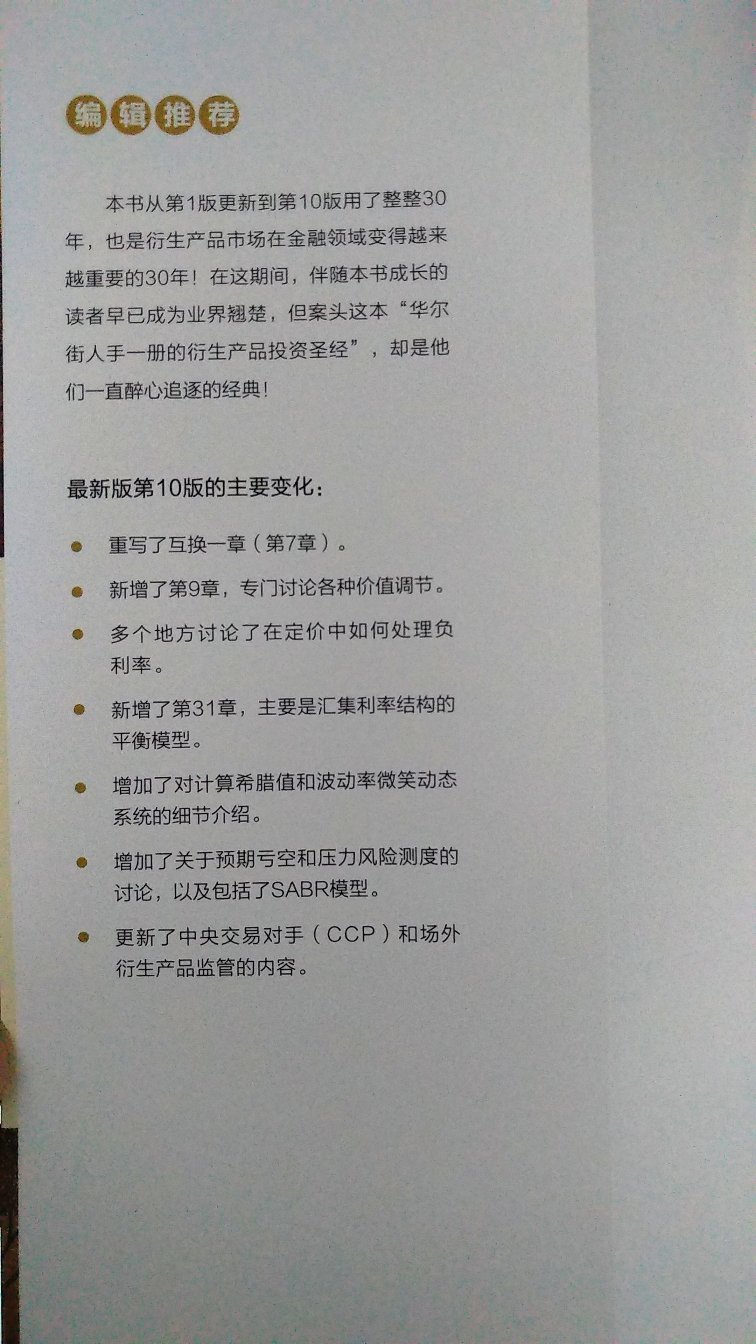 编辑推荐

本书从第1版更新到第10版用了整整30年，也是衍生产品市场在金融领域变得越来越重要的30年！在这期间，伴随本书成长的读者早已成为业界翘楚，但案头这本“华尔街人手一册的衍生产品投资圣经”，却是他们一直醉心追逐的经典！

最新版第10版的主要变化：

• 重写了互换一章（第7章）。
• 新增了第9章，专门讨论各种价值调节。
• 多个地方讨论了在定价中如何处理负利率。
• 新增了第31章，主要是汇集利率结构的平衡模型。
• 增加了对计算希腊值和波动率微笑动态系统的细节介绍。
• 增加了关于预期亏空和压力风险测度的讨论，以及包括了SABR模型。
• 更新了中央交易对手（CCP）和场外衍生产品监管的内容。